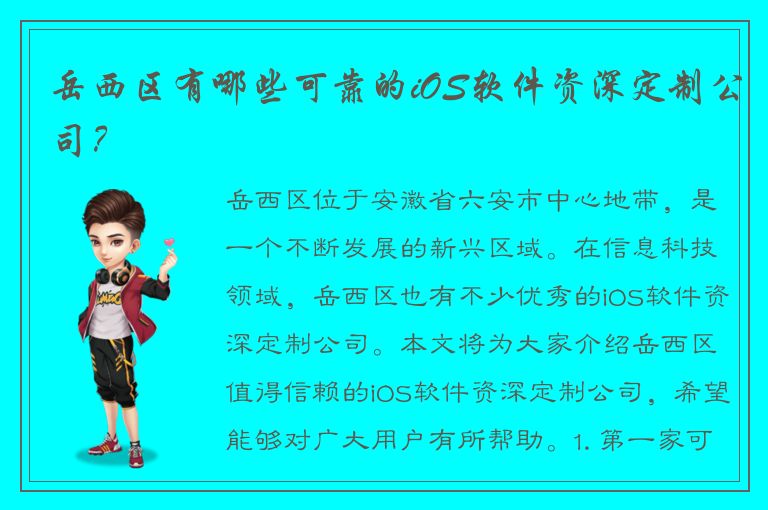 岳西区有哪些可靠的iOS软件资深定制公司？

岳西区位于安徽省六安市中心地带，是一个不断发展的新兴区域。在信息科技领域，岳西区也有不少优秀的iOS软件资深定制公司。本文将为大家介绍岳西区值得信赖的iOS软件资深定制公司，希望能够对广大用户有所帮助。1. 第一家可